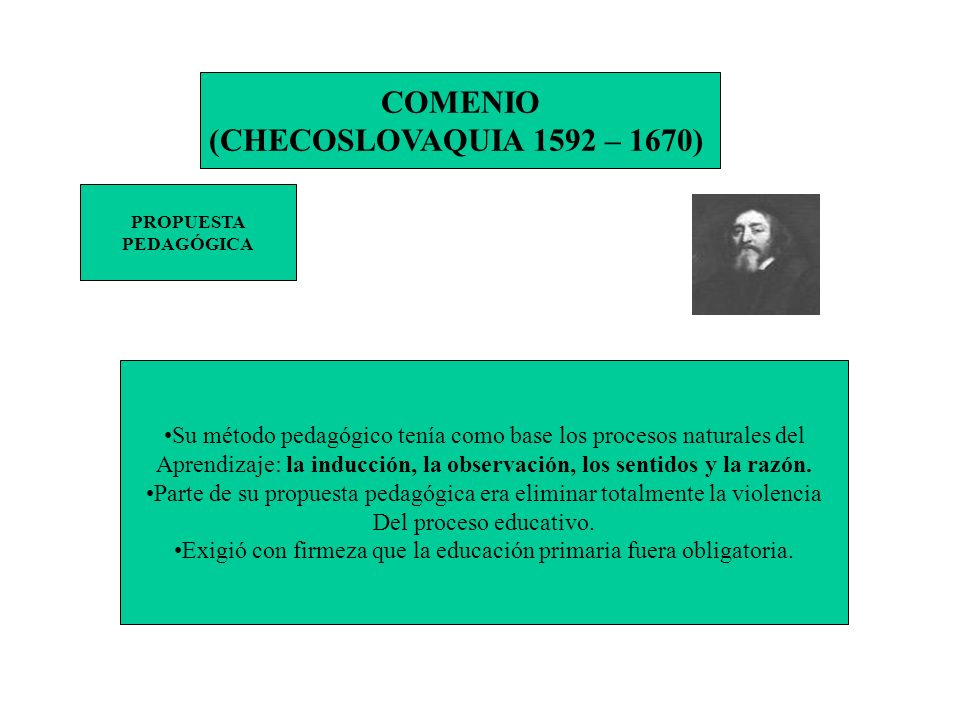 COMENIO
(CHECOSLOVAQUIA 1592 – 1670)

PROPUESTA PEDAGÓGICA

•Su método pedagógico tenía como base los procesos naturales del Aprendizaje: la inducción, la observación, los sentidos y la razón.
•Parte de su propuesta pedagógica era eliminar totalmente la violencia Del proceso educativo.
•Exigió con firmeza que la educación primaria fuera obligatoria.